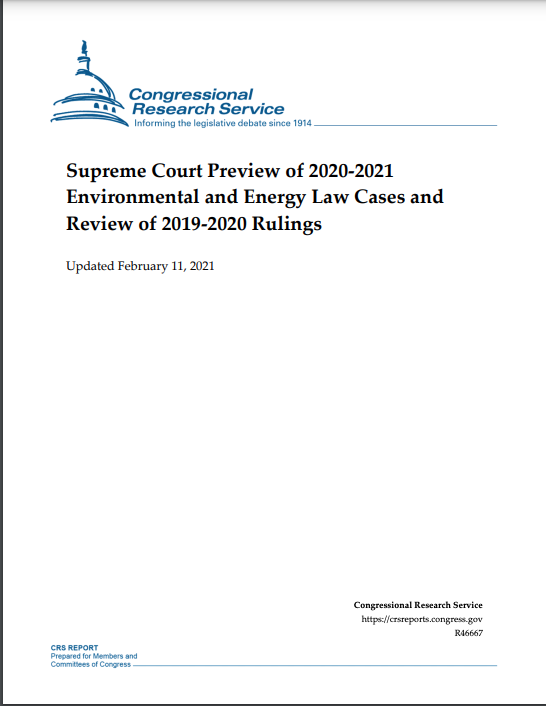 Congressional Research Service
Informing the legislative debate since 1914

Supreme Court Preview of 2020-2021 Environmental and Energy Law Cases and Review of 2019-2020 Rulings

Updated February 11, 2021

Congressional Research Service
https://crsreports.congress.gov
R46667

CRS REPORT
Prepared for Members and Committees of Congress